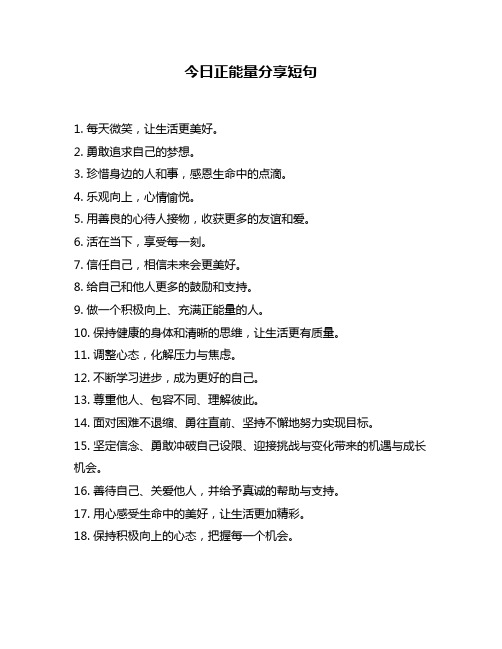 今日正能量分享短句

1. 每天微笑，让生活更美好。

2. 勇敢追求自己的梦想。

3. 珍惜身边的人和事，感恩生命中的点滴。

4. 乐观向上，心情愉悦。

5. 用善良的心待人接物，收获更多的友谊和爱。

6. 活在当下，享受每一刻。

7. 信任自己，相信未来会更美好。

8. 给自己和他人更多的鼓励和支持。

9. 做一个积极向上、充满正能量的人。

10. 保持健康的身体和清晰的思维，让生活更有质量。

11. 调整心态，化解压力与焦虑。

12. 不断学习进步，成为更好的自己。

13. 尊重他人、包容不同、理解彼此。

14. 面对困难不退缩、勇往直前、坚持不懈地努力实现目标。

15. 坚定信念、勇敢冲破自己设限、迎接挑战与变化带来的机遇与成长机会。

16. 善待自己、关爱他人，并给予真诚的帮助与支持。

17. 用心感受生命中的美好，让生活更加精彩。

18. 保持积极向上的心态，把握每一个机会。